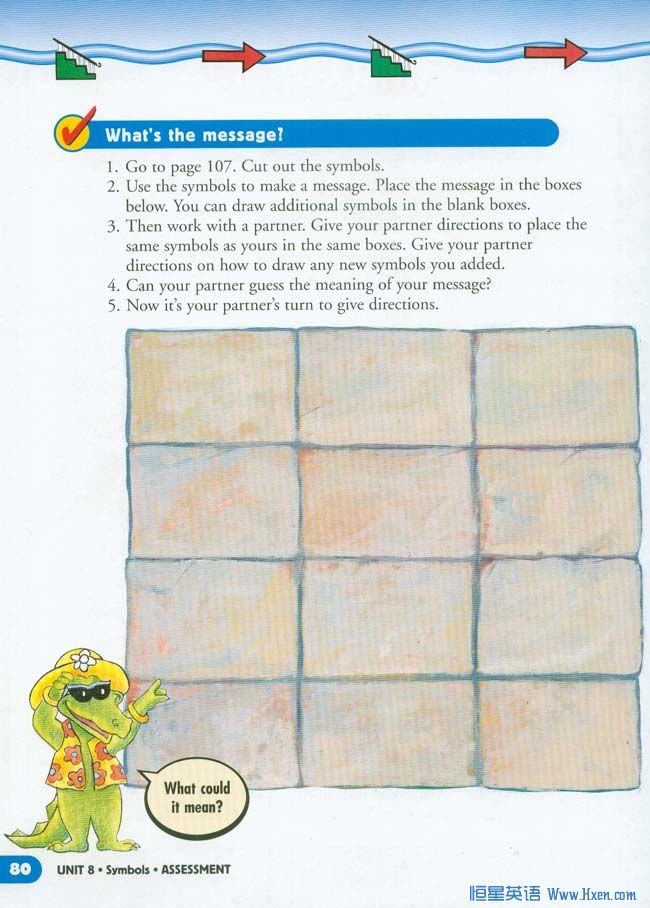 What's the message?

1. Go to page 107. Cut out the symbols.
2. Use the symbols to make a message. Place the message in the boxes below. You can draw additional symbols in the blank boxes.
3. Then work with a partner. Give your partner directions to place the same symbols as yours in the same boxes. Give your partner directions on how to draw any new symbols you added.
4. Can your partner guess the meaning of your message?
5. Now it's your partner's turn to give directions.

What could it mean?

80 UNIT 8 • Symbols • ASSESSMENT

恒星英语 Www.Hxen.com